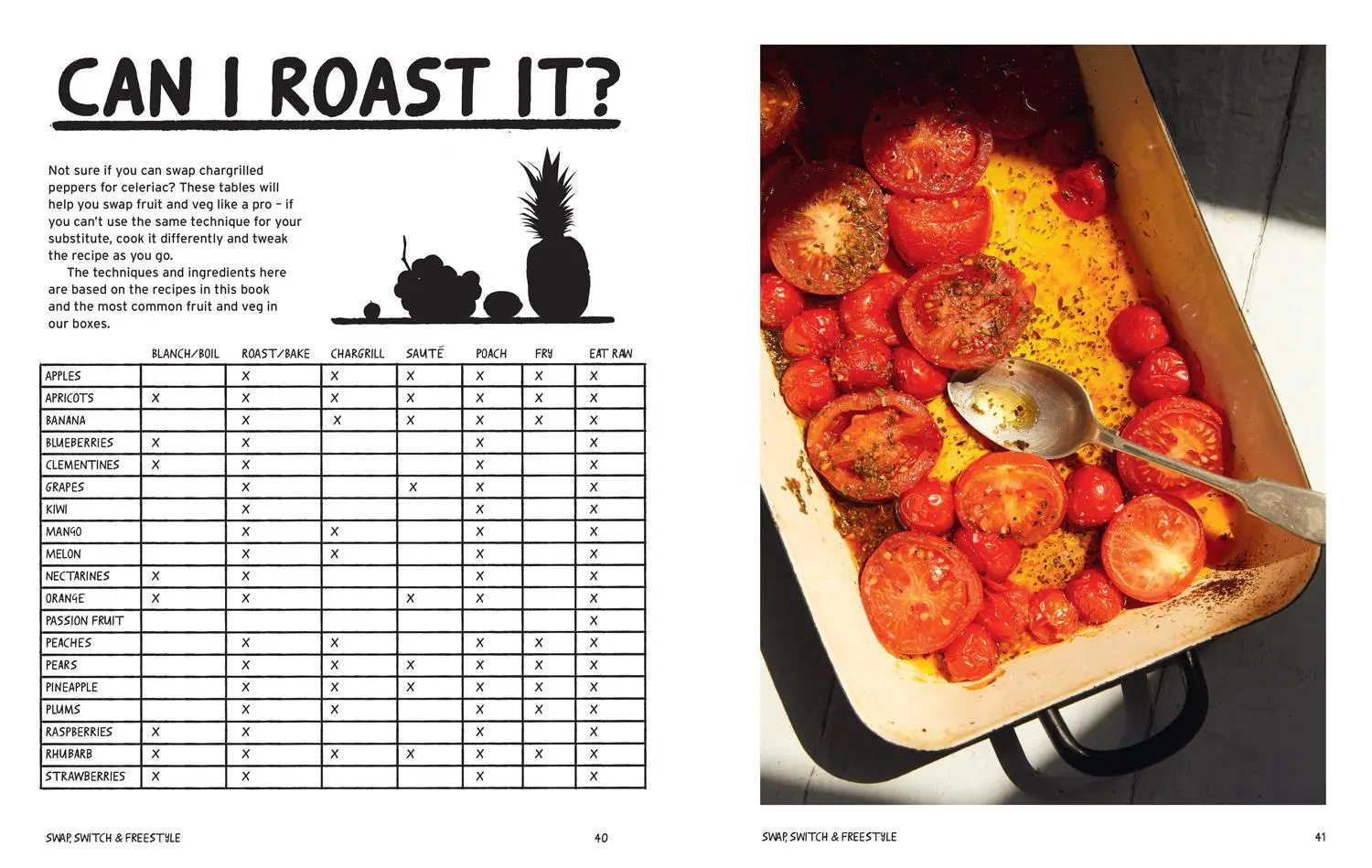 CAN I ROAST IT?

Not sure if you can swap chargrilled peppers for celeriac? These tables will help you swap fruit and veg like a pro – if you can't use the same technique for your substitute, cook it differently and tweak the recipe as you go.

The techniques and ingredients here are based on the recipes in this book and the most common fruit and veg in our boxes.

| | BLANCH/BOIL | ROAST/BAKE | CHARGRILL | SAUTÉ | POACH | FRY | EAT RAW |
|---|---|---|---|---|---|---|---|
| APPLES | | X | X | X | X | X | X |
| APRICOTS | X | X | X | X | X | X | X |
| BANANA | | X | X | X | X | X | X |
| BLUEBERRIES | X | X | | | X | | X |
| CLEMENTINES | X | X | | | X | | X |
| GRAPES | | X | | X | X | | X |
| KIWI | | X | | | X | | X |
| MANGO | | X | X | | X | | X |
| MELON | | X | X | | X | | X |
| NECTARINES | X | X | | | X | | X |
| ORANGE | X | X | | X | X | | X |
| PASSION FRUIT | | | | | | | X |
| PEACHES | | X | X | | X | X | X |
| PEARS | | X | X | X | X | X | X |
| PINEAPPLE | | X | X | X | X | X | X |
| PLUMS | | X | X | | X | X | X |
| RASPBERRIES | X | X | | | X | | X |
| RHUBARB | X | X | X | X | X | X | X |
| STRAWBERRIES | X | X | | | X | | X |

SWAP, SWITCH & FREESTYLE 40

SWAP, SWITCH & FREESTYLE 41